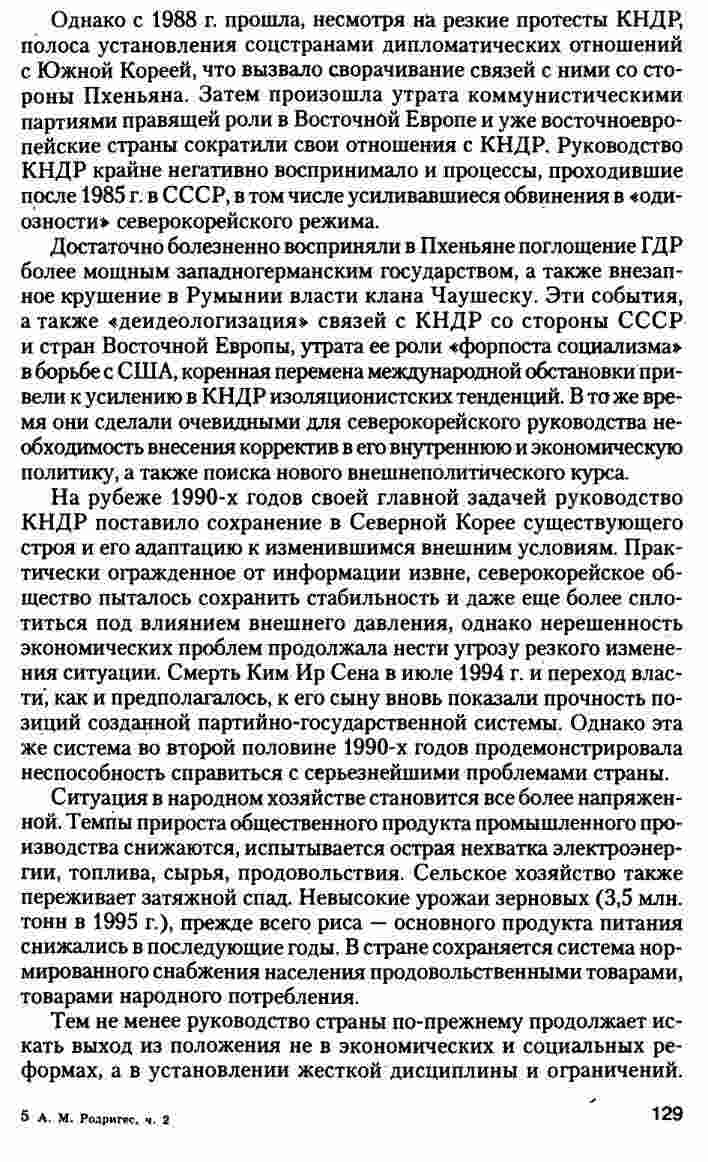 Однако с 1988 г. прошла, несмотря на резкие протесты КНДР, полоса установления соцстранами дипломатических отношений с Южной Кореей, что вызвало сворачивание связей с ними со стороны Пхеньяна. Затем произошла утрата коммунистическими партиями правящей роли в Восточной Европе и уже восточноевропейские страны сократили свои отношения с КНДР. Руководство КНДР крайне негативно воспринимало и процессы, проходившие после 1985 г. в СССР, в том числе усиливавшиеся обвинения в «одиозности» северокорейского режима.

Достаточно болезненно восприняли в Пхеньяне поглощение ГДР более мощным западногерманским государством, а также внезапное крушение в Румынии власти клана Чаушеску. Эти события, а также «деидеологизация» связей с КНДР со стороны СССР и стран Восточной Европы, утрата ее роли «форпоста социализма» в борьбе с США, коренная перемена международной обстановки привели к усилению в КНДР изоляционистских тенденций. В то же время они сделали очевидными для северокорейского руководства необходимость внесения корректив в его внутреннюю и экономическую политику, а также поиска нового внешнеполитического курса.

На рубеже 1990-х годов своей главной задачей руководство КНДР поставило сохранение в Северной Корее существующего строя и его адаптацию к изменившимся внешним условиям. Практически огражденное от информации извне, северокорейское общество пыталось сохранить стабильность и даже еще более сплотиться под влиянием внешнего давления, однако нерешенность экономических проблем продолжала нести угрозу резкого изменения ситуации. Смерть Ким Ир Сена в июле 1994 г. и переход власти, как и предполагалось, к его сыну вновь показали прочность позиций созданной партийно-государственной системы. Однако эта же система во второй половине 1990-х годов продемонстрировала неспособность справиться с серьезнейшими проблемами страны.

Ситуация в народном хозяйстве становится все более напряженной. Темпы прироста общественного продукта промышленного производства снижаются, испытывается острая нехватка электроэнергии, топлива, сырья, продовольствия. Сельское хозяйство также переживает затяжной спад. Невысокие урожаи зерновых (3,5 млн. тонн в 1995 г.), прежде всего риса — основного продукта питания снижались в последующие годы. В стране сохраняется система нормированного снабжения населения продовольственными товарами, товарами народного потребления.

Тем не менее руководство страны по-прежнему продолжает искать выход из положения не в экономических и социальных реформах, а в установлении жесткой дисциплины и ограничений.

5 А. М. Родригес, ч. 2

129